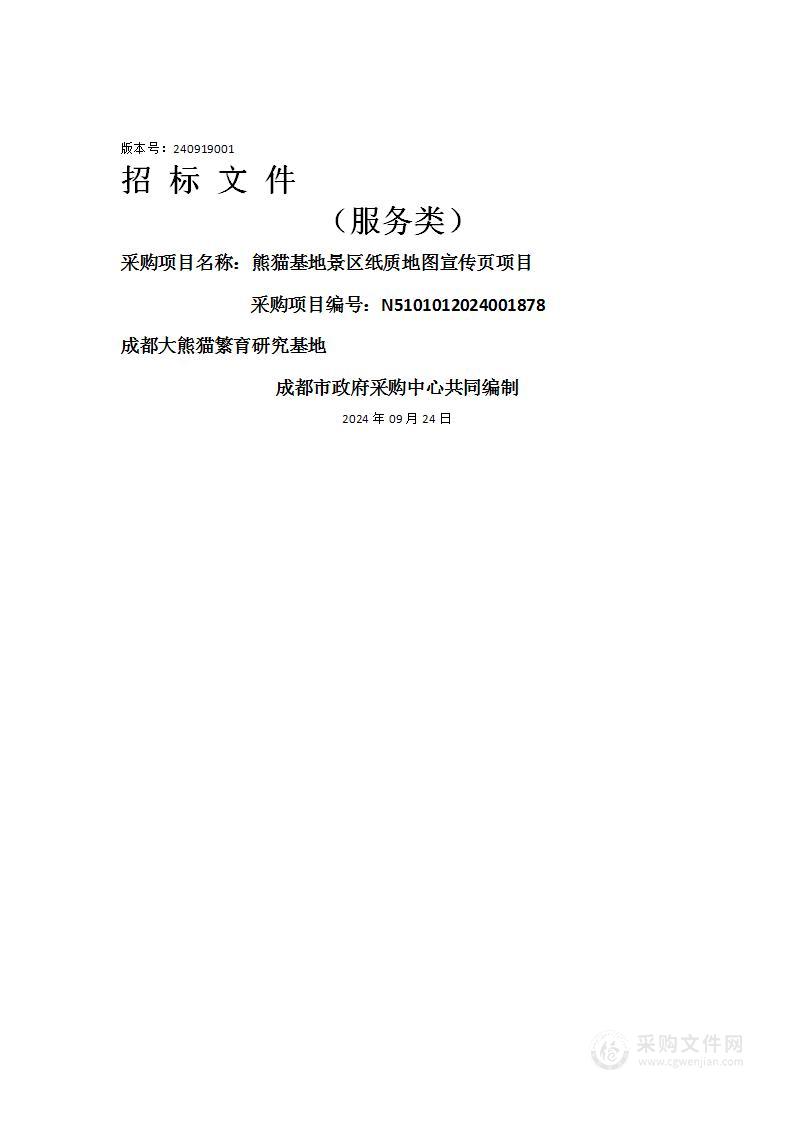 版本号：240919001

招 标 文 件

（服务类）

采购项目名称：熊猫基地景区纸质地图宣传页项目

采购项目编号：N5101012024001878

成都大熊猫繁育研究基地

成都市政府采购中心共同编制

2024 年 09 月 24 日

采购文件网
www.cgwenjian.com